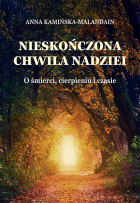 ANNA KAMIŃSKA-MALANDAIN

NIESKOŃCZONA CHWILA NADZIEI

O śmierci, cierpieniu i czasie